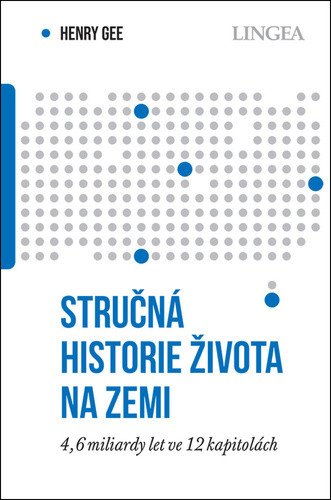 HENRY GEE

LINGEA

STRUČNÁ HISTORIE ŽIVOTA NA ZEMI

4,6 miliardy let ve 12 kapitolách